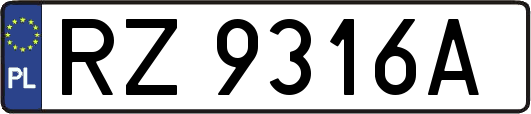 PL
RZ 9316A